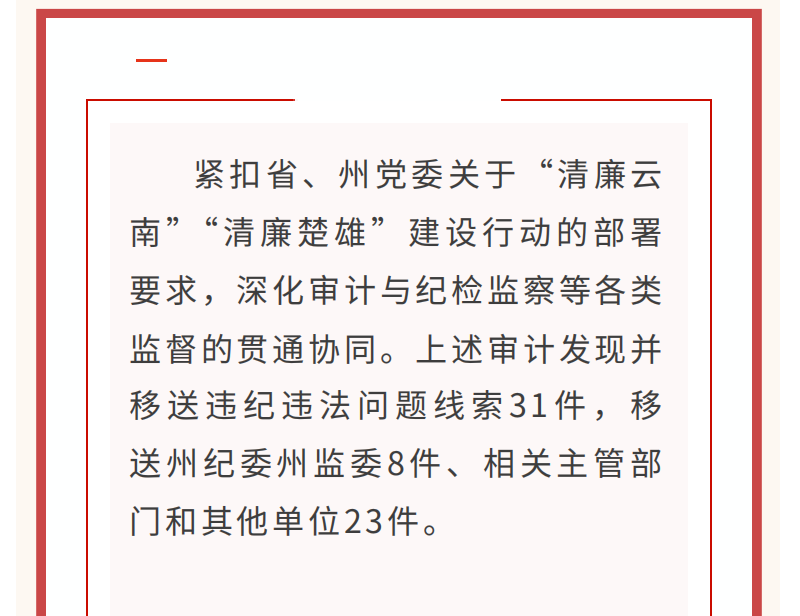 紧扣省、州党委关于“清廉云南”“清廉楚雄”建设行动的部署要求，深化审计与纪检监察等各类监督的贯通协同。上述审计发现并移送违纪违法问题线索31件，移送州纪委州监委8件、相关主管部门和其他单位23件。